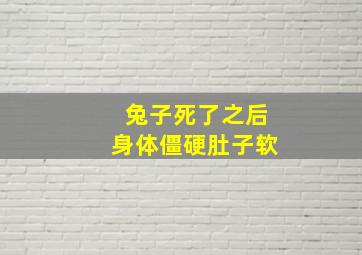 兔子死了之后
身体僵硬肚子软